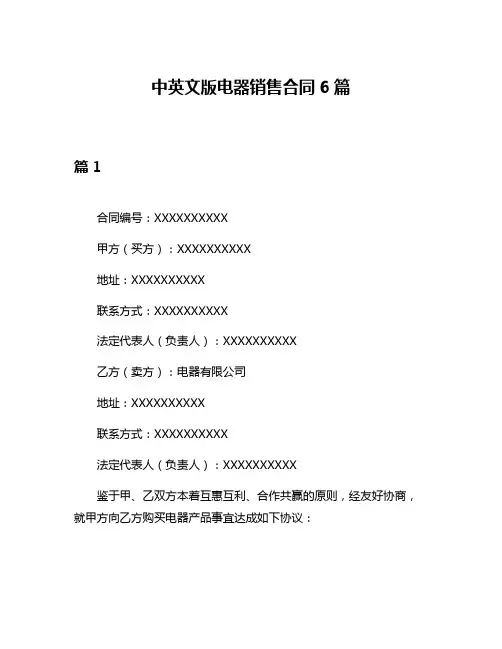 中英文版电器销售合同 6 篇

篇 1

合同编号：XXXXXXXXXX

甲方（买方）：XXXXXXXXXX

地址：XXXXXXXXXX

联系方式：XXXXXXXXXX

法定代表人（负责人）：XXXXXXXXXX

乙方（卖方）：电器有限公司

地址：XXXXXXXXXX

联系方式：XXXXXXXXXX

法定代表人（负责人）：XXXXXXXXXX

鉴于甲、乙双方本着互惠互利、合作共赢的原则，经友好协商，就甲方向乙方购买电器产品事宜达成如下协议：